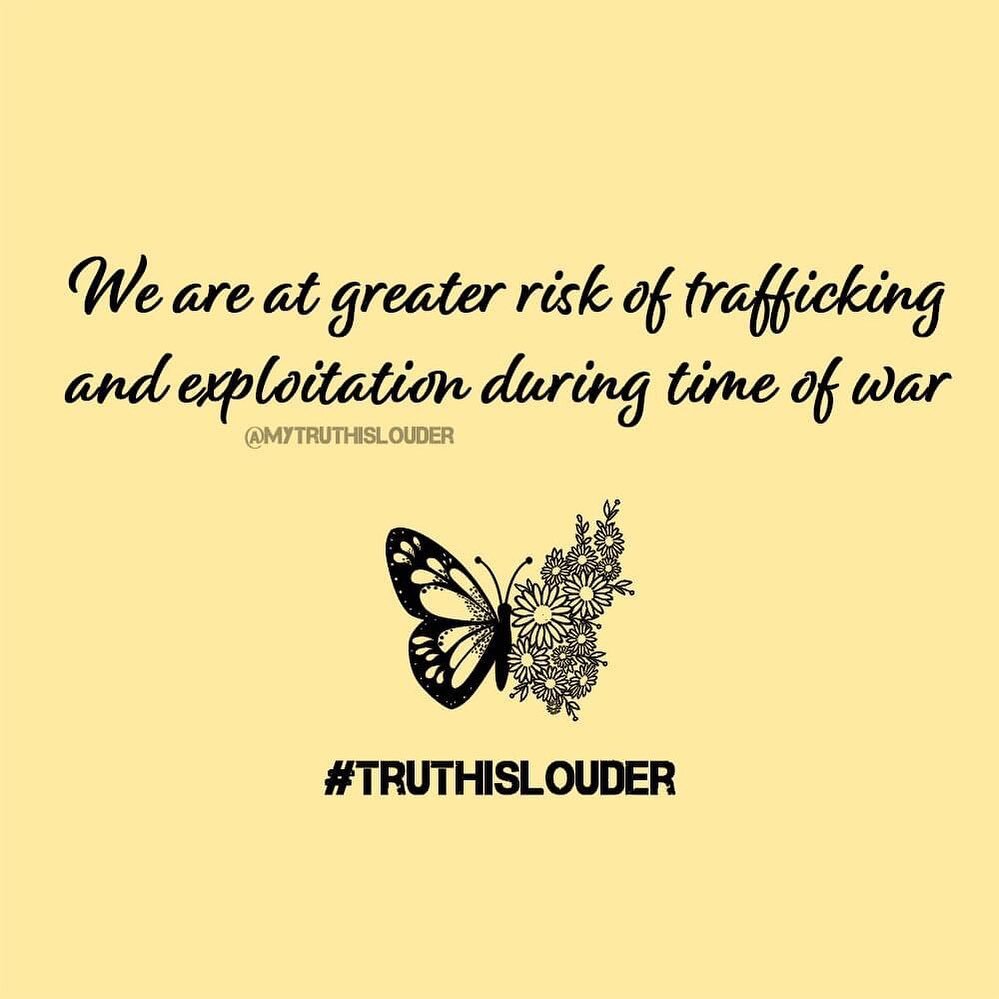 We are at greater risk of trafficking and exploitation during time of war

@MYTRUTHISLOUDER

#TRUTHISLOUDER